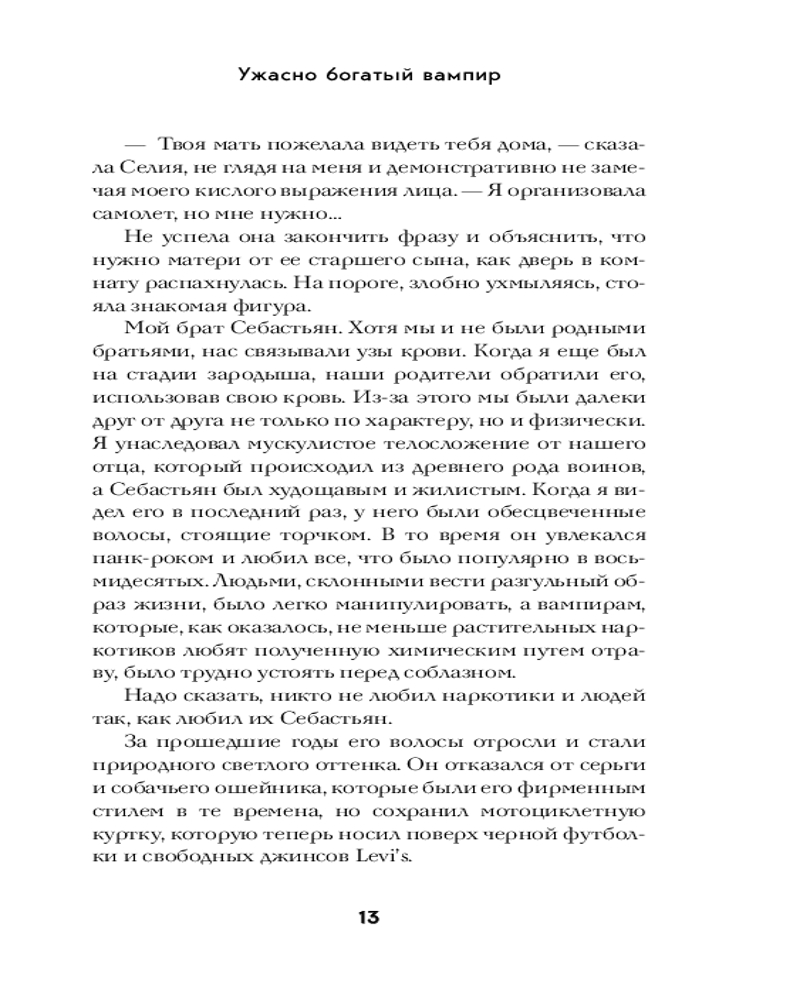 Ужасно богатый вампир

— Твоя мать пожелала видеть тебя дома, — сказала Селия, не глядя на меня и демонстративно не замечая моего кислого выражения лица. — Я организовала самолет, но мне нужно...

Не успела она закончить фразу и объяснить, что нужно матери от ее старшего сына, как дверь в комнату распахнулась. На пороге, злобно ухмыляясь, стояла знакомая фигура.

Мой брат Себастьян. Хотя мы и не были родными братьями, нас связывали узы крови. Когда я еще был на стадии зародыша, наши родители обратили его, использовав свою кровь. Из-за этого мы были далеки друг от друга не только по характеру, но и физически. Я унаследовал мускулистое телосложение от нашего отца, который происходил из древнего рода воинов, а Себастьян был худощавым и жилистым. Когда я видел его в последний раз, у него были обесцвеченные волосы, стоящие торчком. В то время он увлекался панк-роком и любил все, что было популярно в восьмидесятых. Людьми, склонными вести разгульный образ жизни, было легко манипулировать, а вампирам, которые, как оказалось, не меньше растительных наркотиков любят полученную химическим путем отраву, было трудно устоять перед соблазном.

Надо сказать, никто не любил наркотики и людей так, как любил их Себастьян.

За прошедшие годы его волосы отросли и стали природного светлого оттенка. Он отказался от серьги и собачьего ошейника, которые были его фирменным стилем в те времена, но сохранил мотоциклетную куртку, которую теперь носил поверх черной футболки и свободных джинсов Levi's.

13